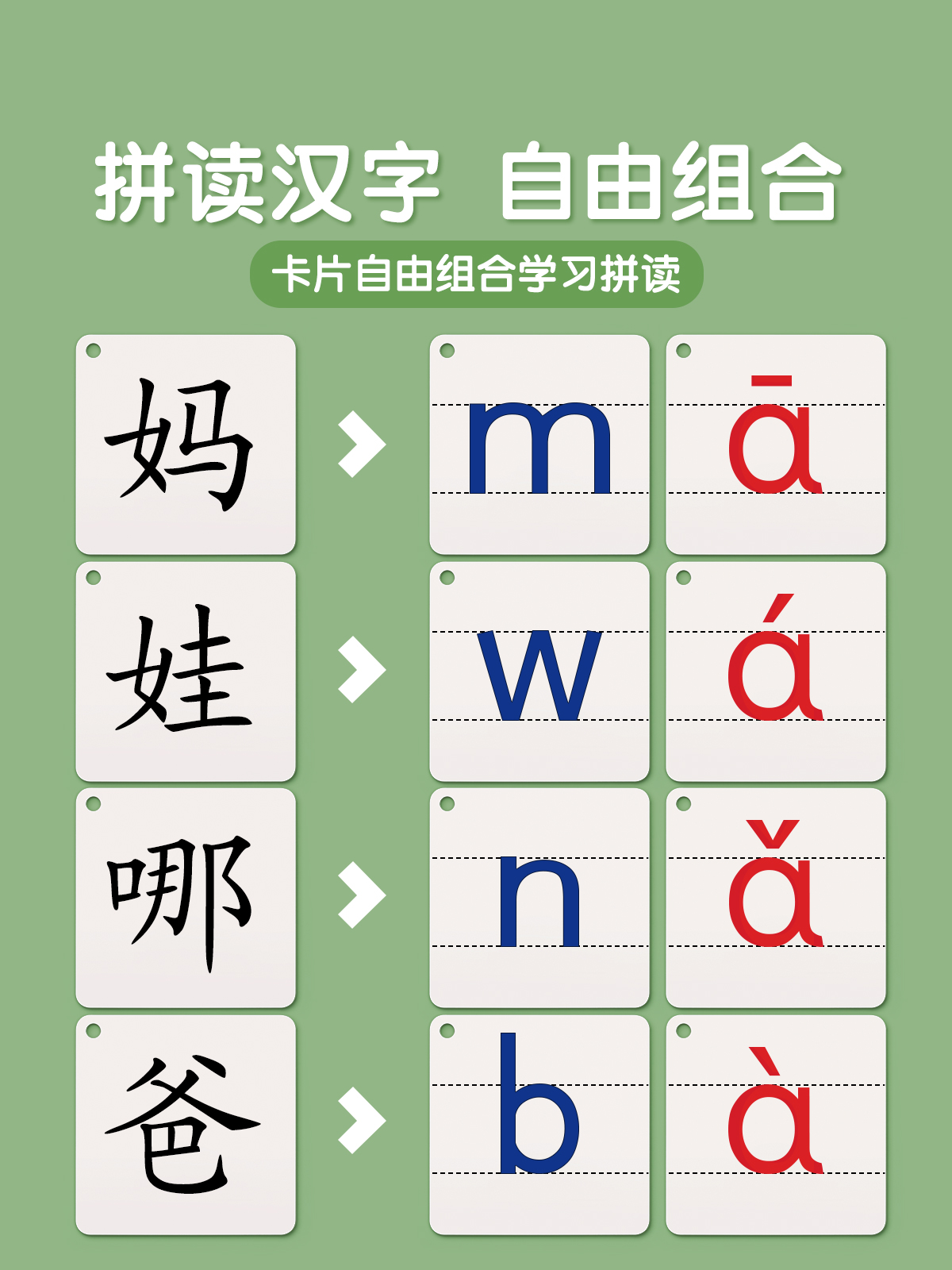 拼读汉字 自由组合

卡片自由组合学习拼读

妈 m ā

娃 w á

哪 n ǎ

爸 b à